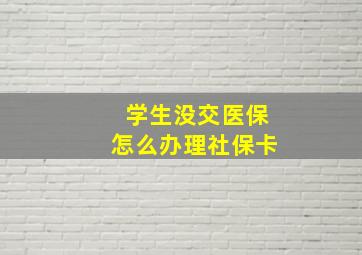 学生没交医保
怎么办理社保卡